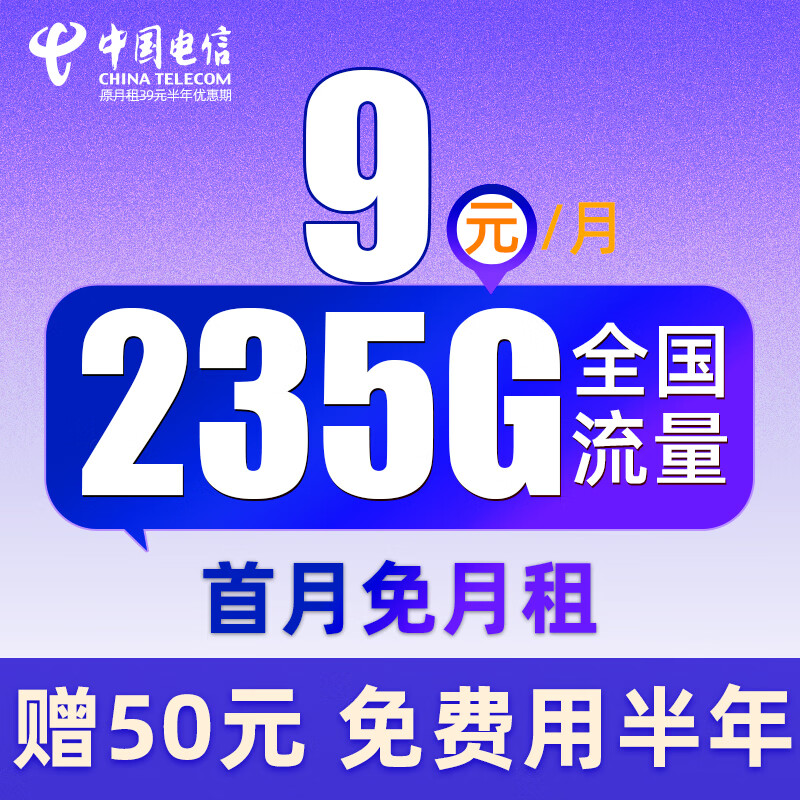 中国电信
CHINA TELECOM
原月租39元半年优惠期

9 元/月

235G 全国流量

首月免月租

赠50元 免费用半年